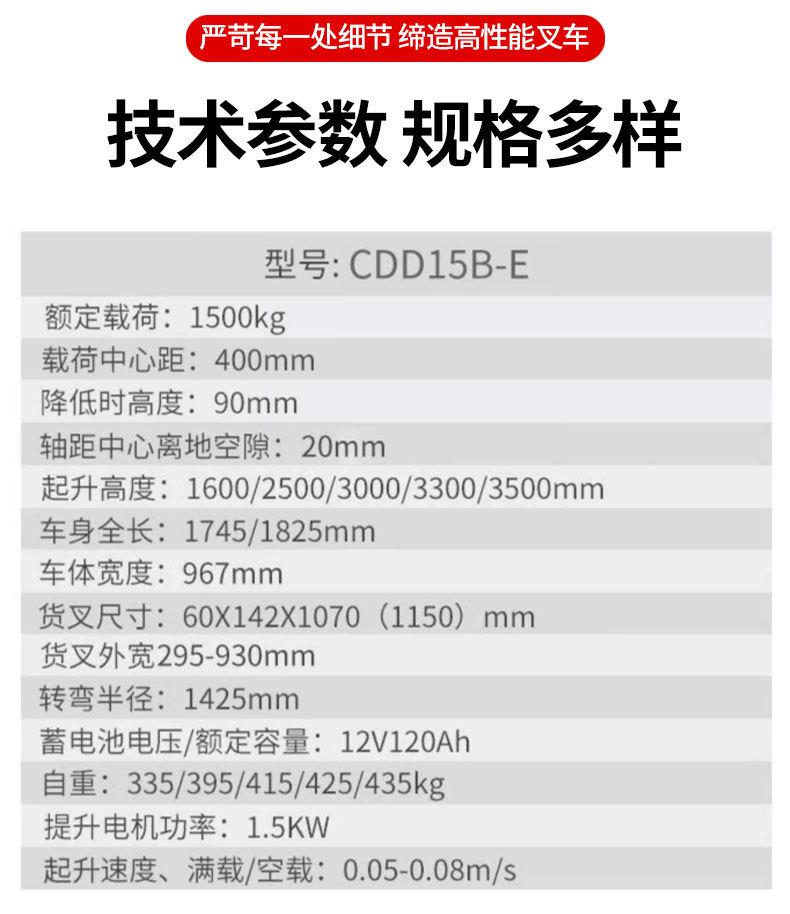 严苛每一处细节 缔造高性能叉车

技术参数 规格多样

型号: CDD15B-E

额定载荷：1500kg

载荷中心距：400mm

降低时高度：90mm

轴距中心离地空隙：20mm

起升高度：1600/2500/3000/3300/3500mm

车身全长：1745/1825mm

车体宽度：967mm

货叉尺寸：60X142X1070（1150）mm

货叉外宽295-930mm

转弯半径：1425mm

蓄电池电压/额定容量：12V120Ah

自重：335/395/415/425/435kg

提升电机功率：1.5KW

起升速度、满载/空载：0.05-0.08m/s